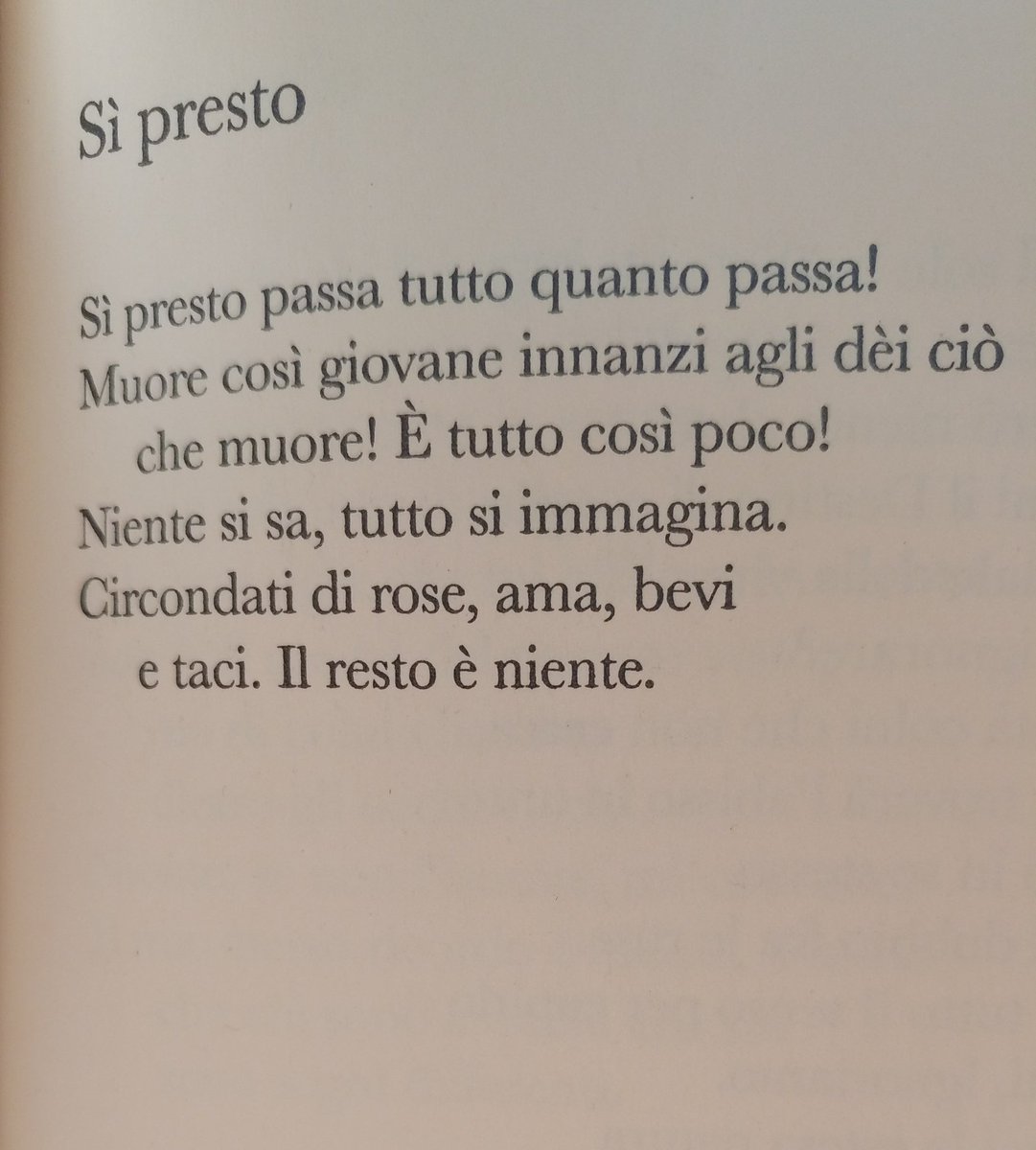 Sì presto

Sì presto passa tutto quanto passa!
Muore così giovane innanzi agli dèi ciò che muore! È tutto così poco!
Niente si sa, tutto si immagina.
Circondati di rose, ama, bevi e taci. Il resto è niente.